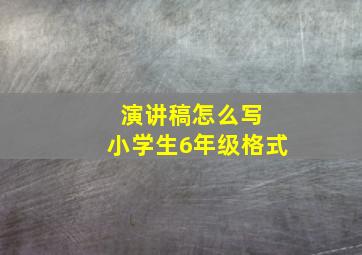 演讲稿怎么写
小学生6年级格式